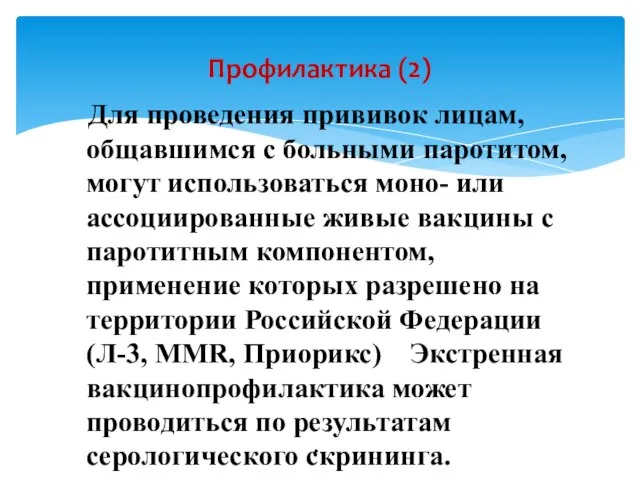 Профилактика (2)

Для проведения прививок лицам, общавшимся с больными паротитом, могут использоваться моно- или ассоциированные живые вакцины с паротитным компонентом, применение которых разрешено на территории Российской Федерации (Л-3, MMR, Приорикс) Экстренная вакцинопрофилактика может проводиться по результатам серологического скрининга.